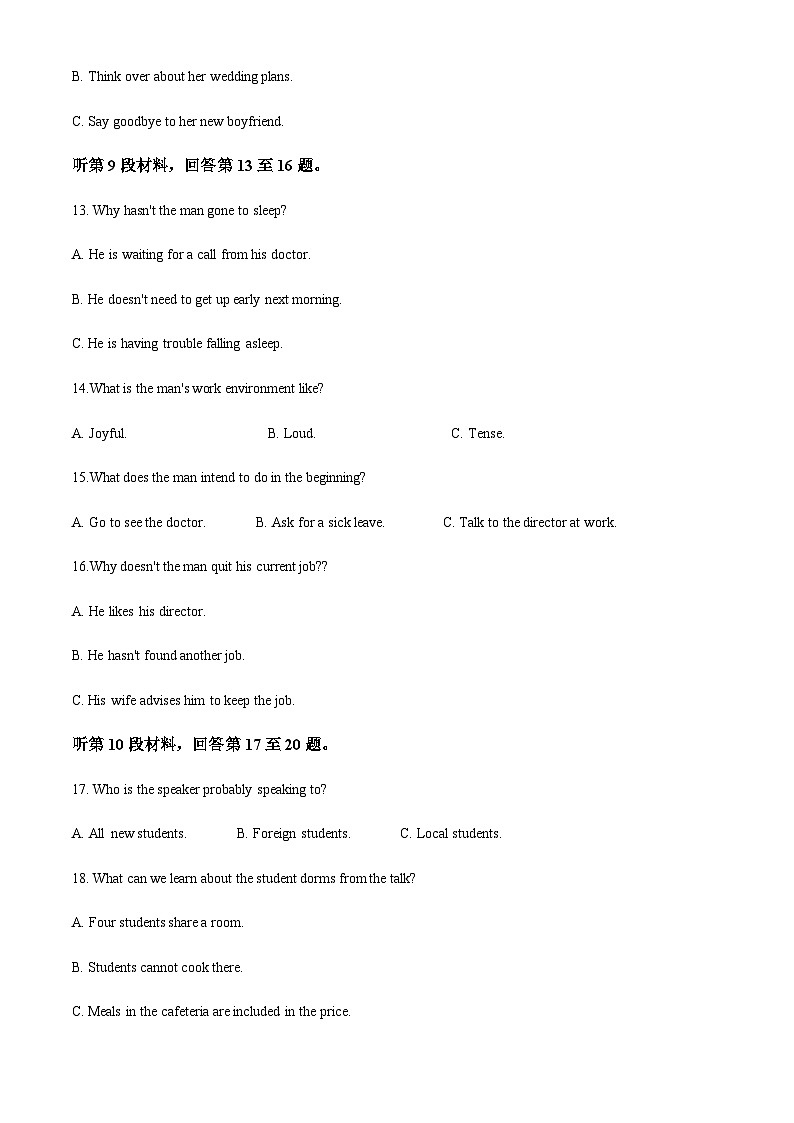 B. Think over about her wedding plans.

C. Say goodbye to her new boyfriend.

听第 9 段材料，回答第 13 至 16 题。

13. Why hasn't the man gone to sleep?

A. He is waiting for a call from his doctor.

B. He doesn't need to get up early next morning.

C. He is having trouble falling asleep.

14.What is the man's work environment like?

A. Joyful.

B. Loud.

C. Tense.

15.What does the man intend to do in the beginning?

A. Go to see the doctor.

B. Ask for a sick leave.

C. Talk to the director at work.

16.Why doesn't the man quit his current job??

A. He likes his director.

B. He hasn't found another job.

C. His wife advises him to keep the job.

听第 10 段材料，回答第 17 至 20 题。

17. Who is the speaker probably speaking to?

A. All new students.

B. Foreign students.

C. Local students.

18. What can we learn about the student dorms from the talk?

A. Four students share a room.

B. Students cannot cook there.

C. Meals in the cafeteria are included in the price.